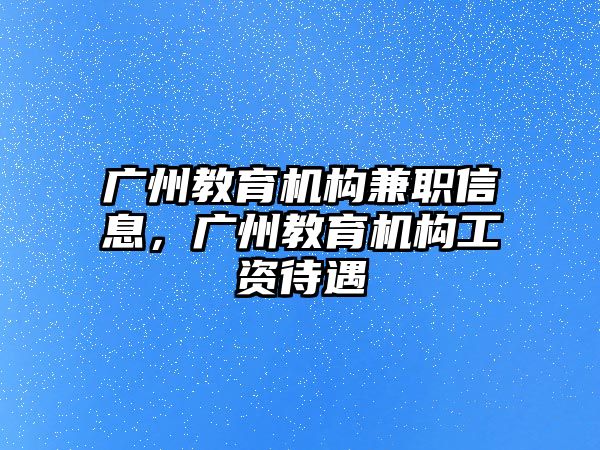 广州教育机构兼职信息，广州教育机构工资待遇